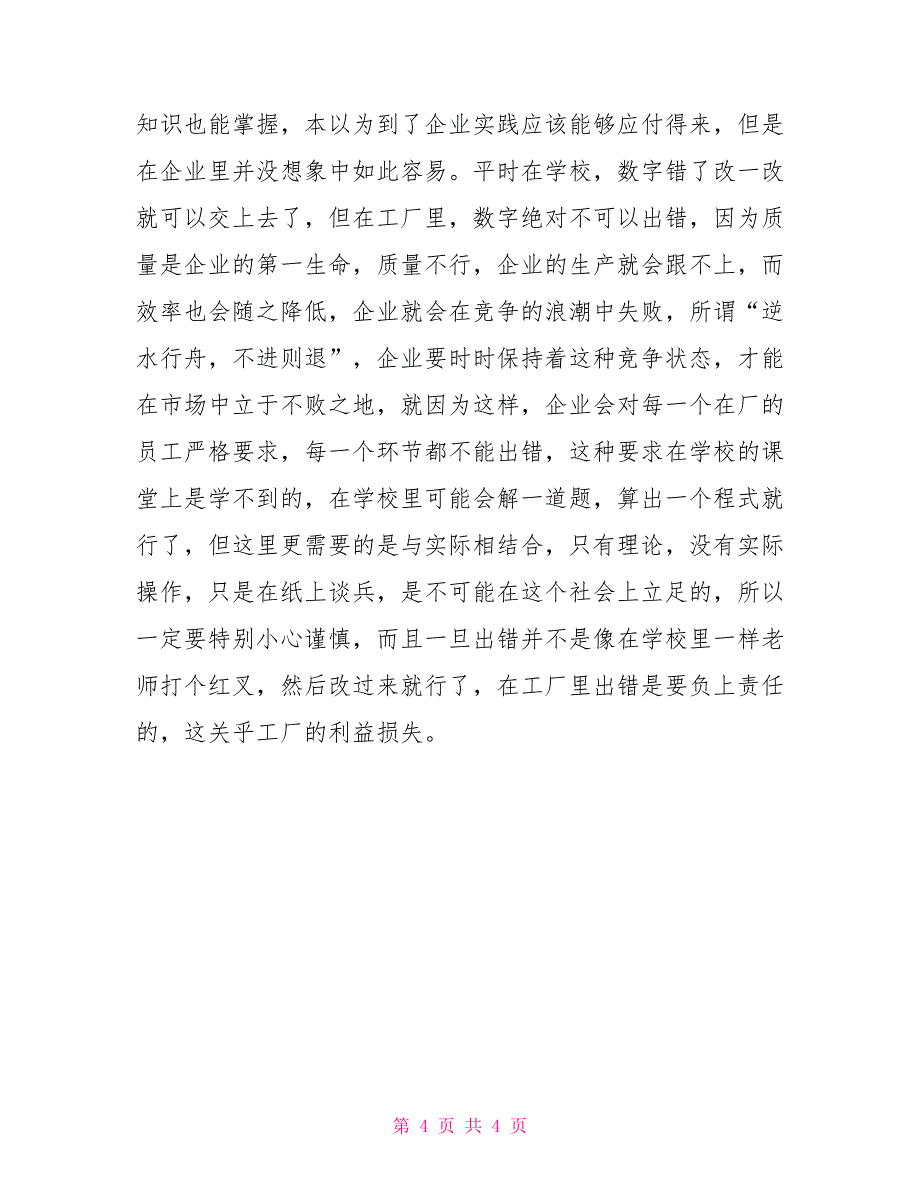 知识也能掌握，本以为到了企业实践应该能够应付得来，但是在企业里并没想象中如此容易。平时在学校，数字错了改一改就可以交上去了，但在工厂里，数字绝对不可以出错，因为质量是企业的第一生命，质量不行，企业的生产就会跟不上，而效率也会随之降低，企业就会在竞争的浪潮中失败，所谓“逆水行舟，不进则退”，企业要时时保持着这种竞争状态，才能在市场中立于不败之地，就因为这样，企业会对每一个在厂的员工严格要求，每一个环节都不能出错，这种要求在学校的课堂上是学不到的，在学校里可能会解一道题，算出一个程式就行了，但这里更需要的是与实际相结合，只有理论，没有实际操作，只是在纸上谈兵，是不可能在这个社会上立足的，所以一定要特别小心谨慎，而且一旦出错并不是像在学校里一样老师打个红叉，然后改过来就行了，在工厂里出错是要负上责任的，这关乎工厂的利益损失。

第 4 页 共 4 页